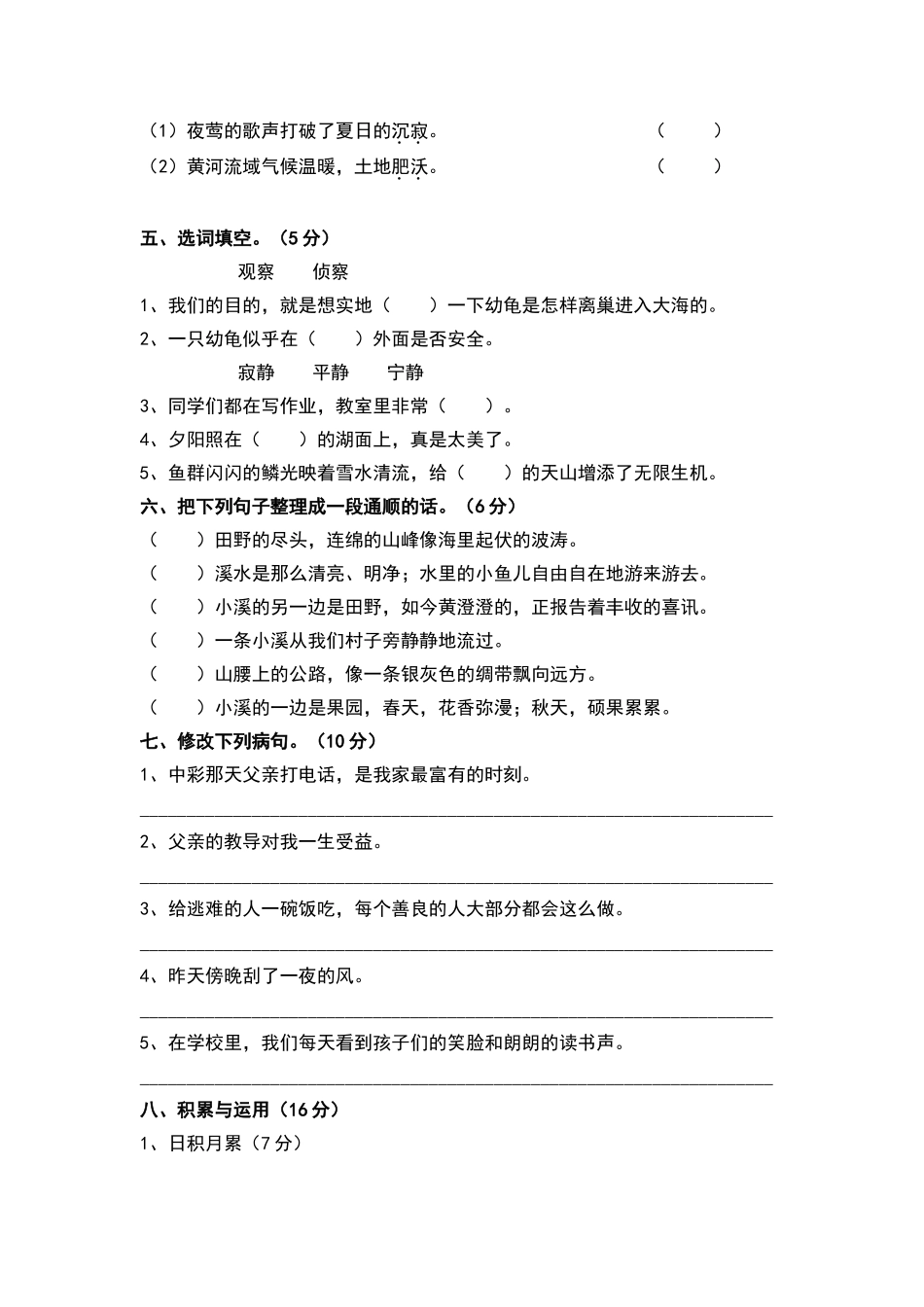 （1）夜莺的歌声打破了夏日的沉寂。 （ ）
（2）黄河流域气候温暖，土地肥沃。 （ ）

五、选词填空。（5分）
观察 侦察
1、我们的目的，就是想实地（ ）一下幼龟是怎样离巢进入大海的。
2、一只幼龟似乎在（ ）外面是否安全。
寂静 平静 宁静
3、同学们都在写作业，教室里非常（ ）。
4、夕阳照在（ ）的湖面上，真是太美了。
5、鱼群闪闪的鳞光映着雪水清流，给（ ）的天山增添了无限生机。
六、把下列句子整理成一段通顺的话。（6分）
（ ）田野的尽头，连绵的山峰像海里起伏的波涛。
（ ）溪水是那么清亮、明净；水里的小鱼儿自由自在地游来游去。
（ ）小溪的另一边是田野，如今黄澄澄的，正报告着丰收的喜讯。
（ ）一条小溪从我们村子旁静静地流过。
（ ）山腰上的公路，像一条银灰色的绸带飘向远方。
（ ）小溪的一边是果园，春天，花香弥漫；秋天，硕果累累。
七、修改下列病句。（10分）
1、中彩那天父亲打电话，是我家最富有的时刻。
____
2、父亲的教导对我一生受益。
____
3、给逃难的人一碗饭吃，每个善良的人大部分都会这么做。
____
4、昨天傍晚刮了一夜的风。
____
5、在学校里，我们每天看到孩子们的笑脸和朗朗的读书声。
____
八、积累与运用（16分）
1、日积月累（7分）